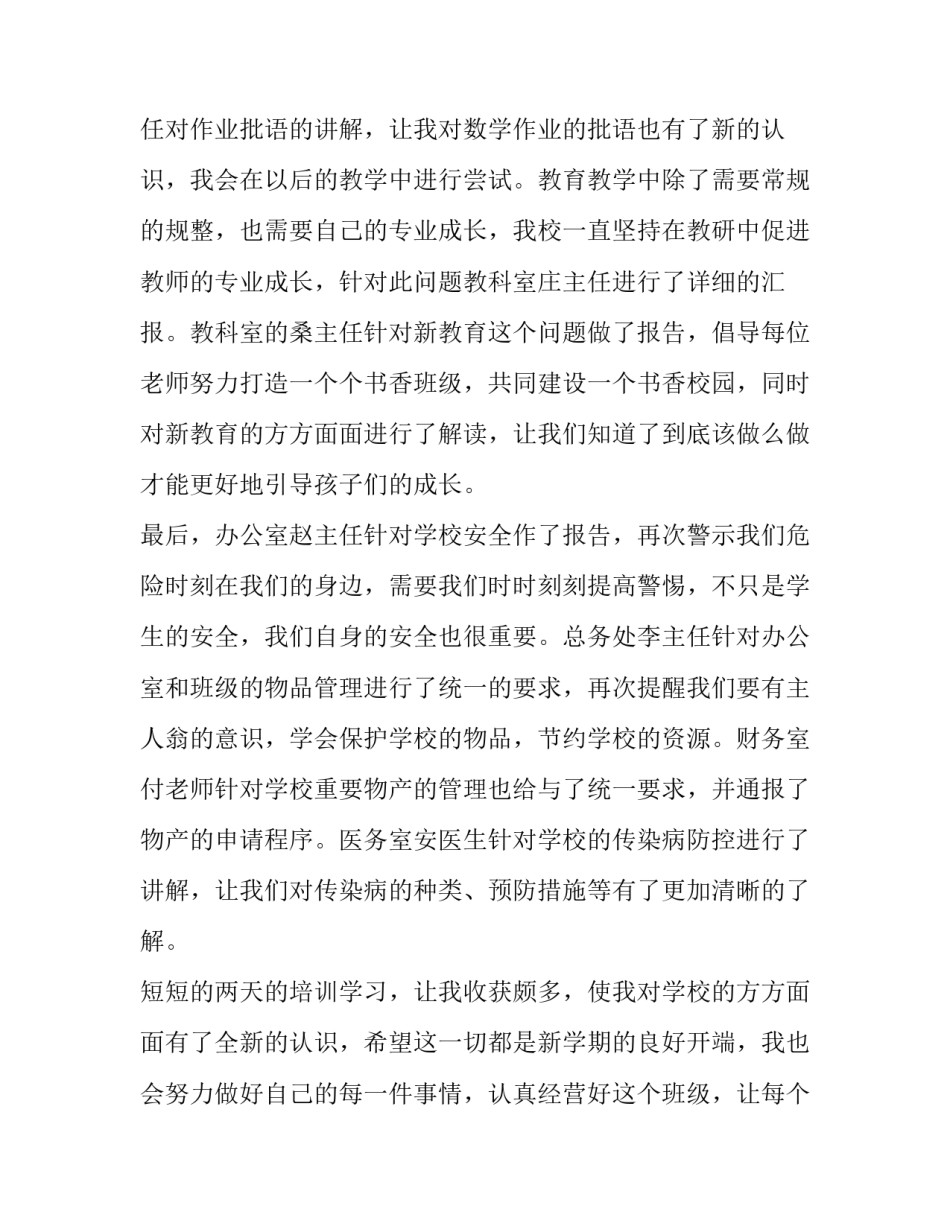 任对作业批语的讲解，让我对数学作业的批语也有了新的认识，我会在以后的教学中进行尝试。教育教学中除了需要常规的规整，也需要自己的专业成长，我校一直坚持在教研中促进教师的专业成长，针对此问题教科室庄主任进行了详细的汇报。教科室的桑主任针对新教育这个问题做了报告，倡导每位老师努力打造一个个书香班级，共同建设一个书香校园，同时对新教育的方方面面进行了解读，让我们知道了到底该做么做才能更好地引导孩子们的成长。

最后，办公室赵主任针对学校安全作了报告，再次警示我们危险时刻在我们的身边，需要我们时时刻刻提高警惕，不只是学生的安全，我们自身的安全也很重要。总务处李主任针对办公室和班级的物品管理进行了统一的要求，再次提醒我们要有主人翁的意识，学会保护学校的物品，节约学校的资源。财务室付老师针对学校重要物产的管理也给与了统一要求，并通报了物产的申请程序。医务室安医生针对学校的传染病防控进行了讲解，让我们对传染病的种类、预防措施等有了更加清晰的了解。

短短的两天的培训学习，让我收获颇多，使我对学校的方方面面有了全新的认识，希望这一切都是新学期的良好开端，我也会努力做好自己的每一件事情，认真经营好这个班级，让每个